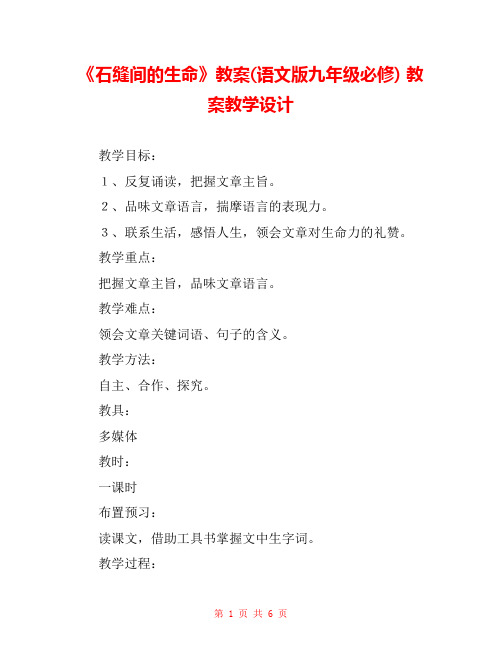 《石缝间的生命》教案(语文版九年级必修) 教案教学设计

教学目标：

１、反复诵读，把握文章主旨。

２、品味文章语言，揣摩语言的表现力。

３、联系生活，感悟人生，领会文章对生命力的礼赞。

教学重点：

把握文章主旨，品味文章语言。

教学难点：

领会文章关键词语、句子的含义。

教学方法：

自主、合作、探究。

教具：

多媒体

教时：

一课时

布置预习：

读课文，借助工具书掌握文中生字词。

教学过程：

第 1 页 共 6 页